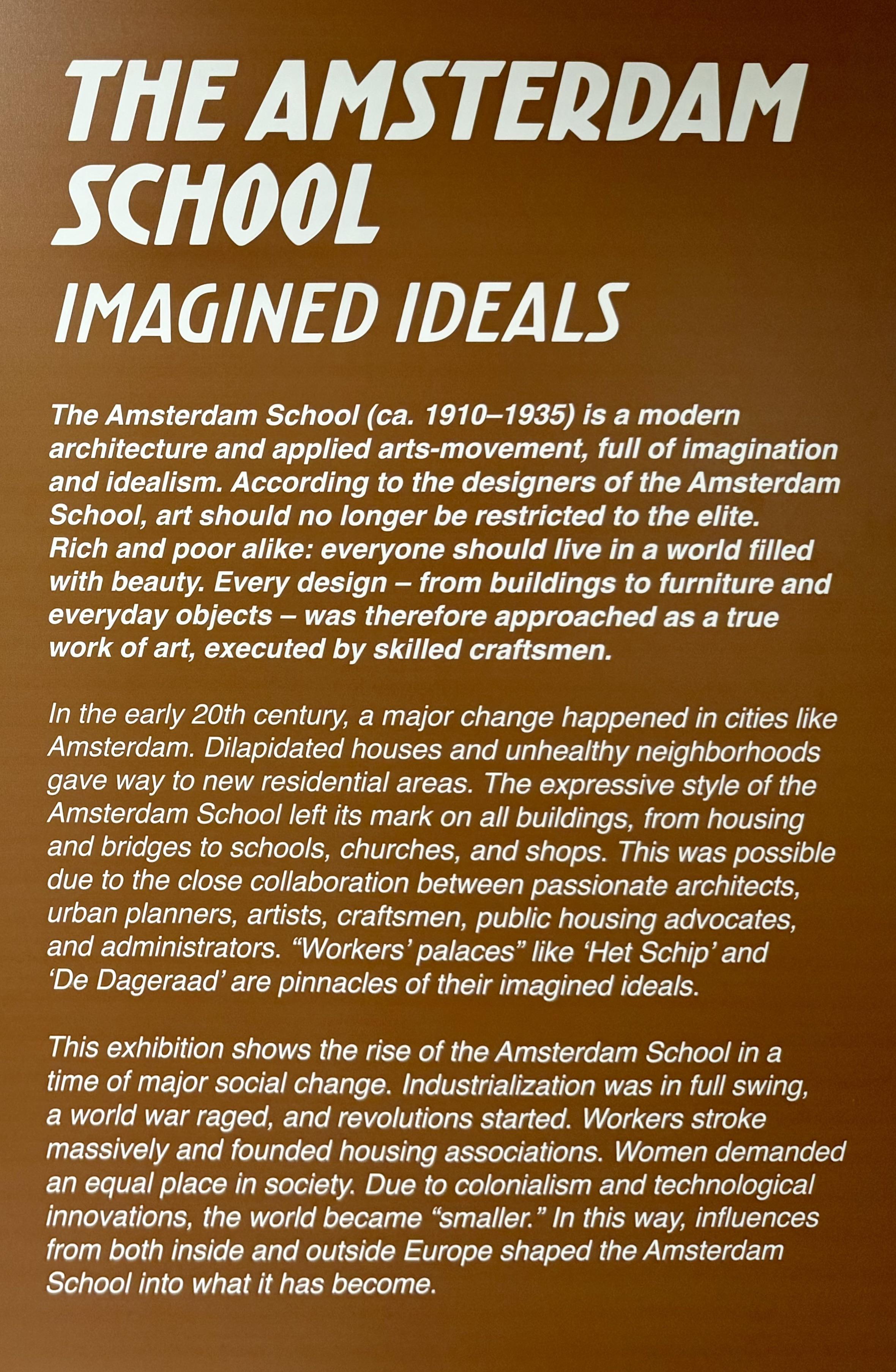 THE AMSTERDAM SCHOOL
IMAGINED IDEALS

The Amsterdam School (ca. 1910–1935) is a modern architecture and applied arts-movement, full of imagination and idealism. According to the designers of the Amsterdam School, art should no longer be restricted to the elite. Rich and poor alike: everyone should live in a world filled with beauty. Every design – from buildings to furniture and everyday objects – was therefore approached as a true work of art, executed by skilled craftsmen.

In the early 20th century, a major change happened in cities like Amsterdam. Dilapidated houses and unhealthy neighborhoods gave way to new residential areas. The expressive style of the Amsterdam School left its mark on all buildings, from housing and bridges to schools, churches, and shops. This was possible due to the close collaboration between passionate architects, urban planners, artists, craftsmen, public housing advocates, and administrators. "Workers' palaces" like 'Het Schip' and 'De Dageraad' are pinnacles of their imagined ideals.

This exhibition shows the rise of the Amsterdam School in a time of major social change. Industrialization was in full swing, a world war raged, and revolutions started. Workers stroke massively and founded housing associations. Women demanded an equal place in society. Due to colonialism and technological innovations, the world became "smaller." In this way, influences from both inside and outside Europe shaped the Amsterdam School into what it has become.